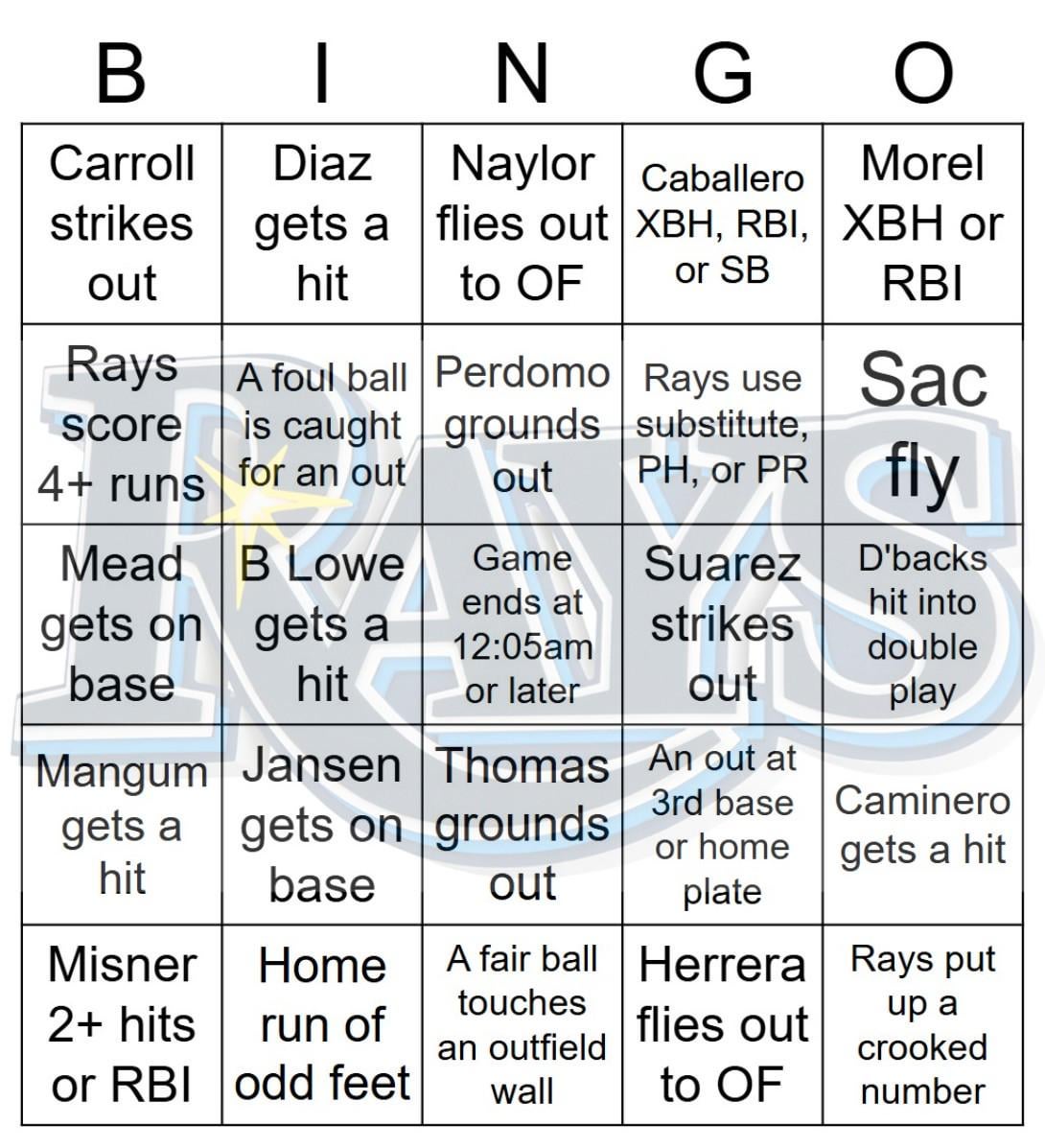 | B | I | N | G | O |
|---|---|---|---|---|
| Carroll strikes out | Diaz gets a hit | Naylor flies out to OF | Caballero XBH, RBI, or SB | Morel XBH or RBI |
| Rays score 4+ runs | A foul ball is caught for an out | Perdomo grounds out | Rays use substitute, PH, or PR | Sac fly |
| Mead gets on base | B Lowe gets a hit | Game ends at 12:05am or later | Suarez strikes out | D'backs hit into double play |
| Mangum gets a hit | Jansen gets on base | Thomas grounds out | An out at 3rd base or home plate | Caminero gets a hit |
| Misner 2+ hits or RBI | Home run of odd feet | A fair ball touches an outfield wall | Herrera flies out to OF | Rays put up a crooked number |